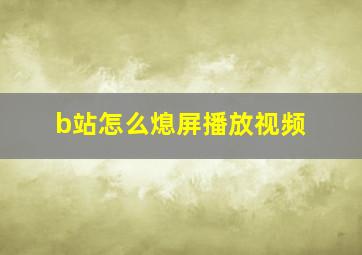 b站怎么熄屏播放视频